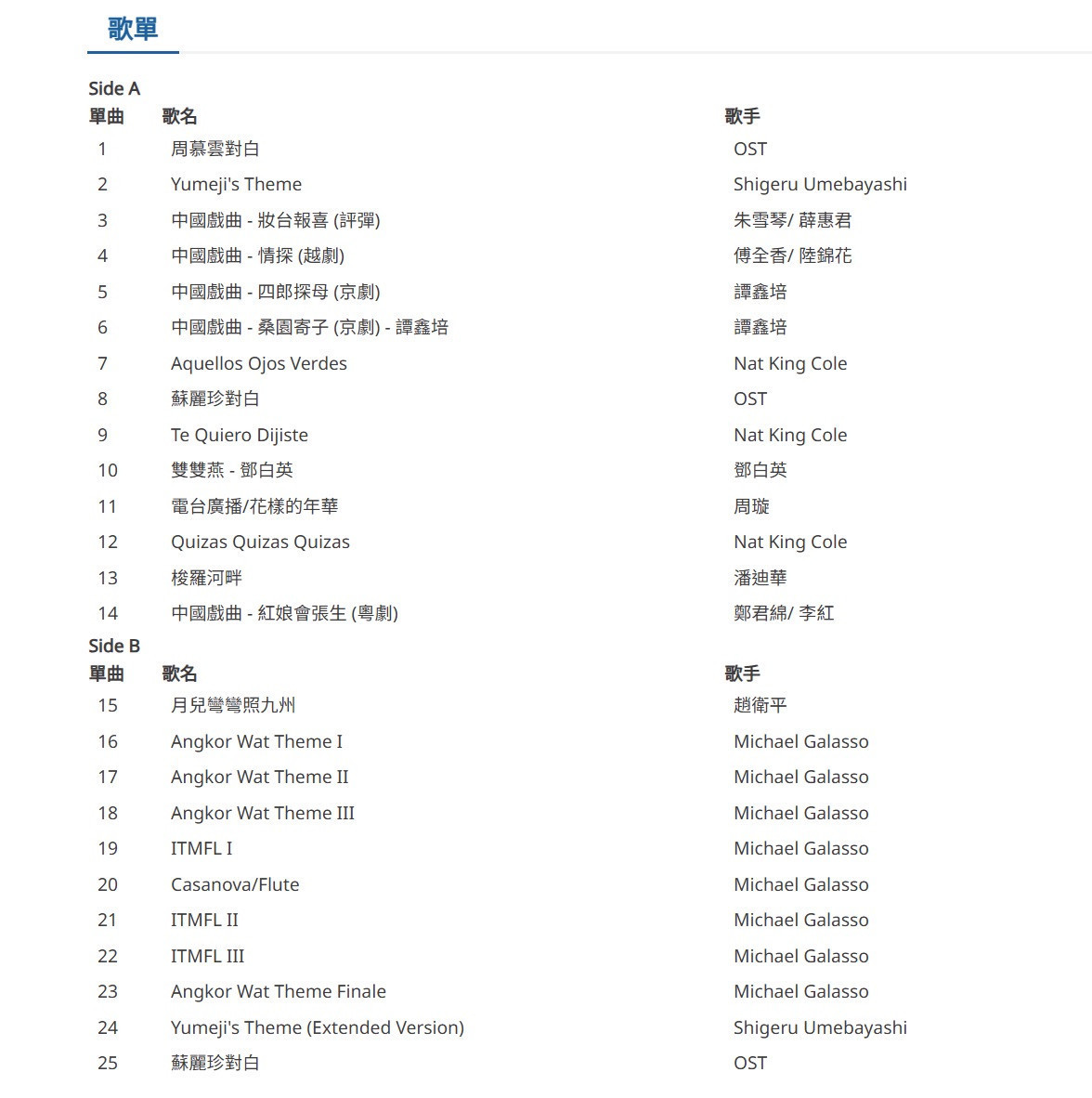 歌單

Side A

| 單曲 | 歌名 | 歌手 |
|---|---|---|
| 1 | 周慕雲對白 | OST |
| 2 | Yumeji's Theme | Shigeru Umebayashi |
| 3 | 中國戲曲 - 妝台報喜 (評彈) | 朱雪琴/ 薛惠君 |
| 4 | 中國戲曲 - 情探 (越劇) | 傅全香/ 陸錦花 |
| 5 | 中國戲曲 - 四郎探母 (京劇) | 譚鑫培 |
| 6 | 中國戲曲 - 桑園寄子 (京劇) - 譚鑫培 | 譚鑫培 |
| 7 | Aquellos Ojos Verdes | Nat King Cole |
| 8 | 蘇麗珍對白 | OST |
| 9 | Te Quiero Dijiste | Nat King Cole |
| 10 | 雙雙燕 - 鄧白英 | 鄧白英 |
| 11 | 電台廣播/花樣的年華 | 周璇 |
| 12 | Quizas Quizas Quizas | Nat King Cole |
| 13 | 梭羅河畔 | 潘迪華 |
| 14 | 中國戲曲 - 紅娘會張生 (粵劇) | 鄭君綿/ 李紅 |

Side B

| 單曲 | 歌名 | 歌手 |
|---|---|---|
| 15 | 月兒彎彎照九州 | 趙衛平 |
| 16 | Angkor Wat Theme I | Michael Galasso |
| 17 | Angkor Wat Theme II | Michael Galasso |
| 18 | Angkor Wat Theme III | Michael Galasso |
| 19 | ITMFL I | Michael Galasso |
| 20 | Casanova/Flute | Michael Galasso |
| 21 | ITMFL II | Michael Galasso |
| 22 | ITMFL III | Michael Galasso |
| 23 | Angkor Wat Theme Finale | Michael Galasso |
| 24 | Yumeji's Theme (Extended Version) | Shigeru Umebayashi |
| 25 | 蘇麗珍對白 | OST |